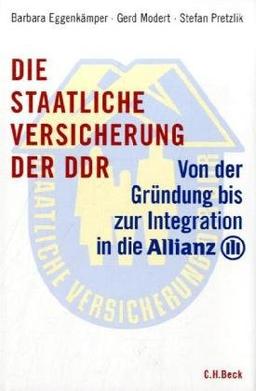 Barbara Eggenkämper · Gerd Modert · Stefan Pretzlik

DIE STAATLICHE VERSICHERUNG DER DDR

Von der Gründung bis zur Integration in die Allianz

STAATLICHE VERSICHERUNG

C.H.Beck